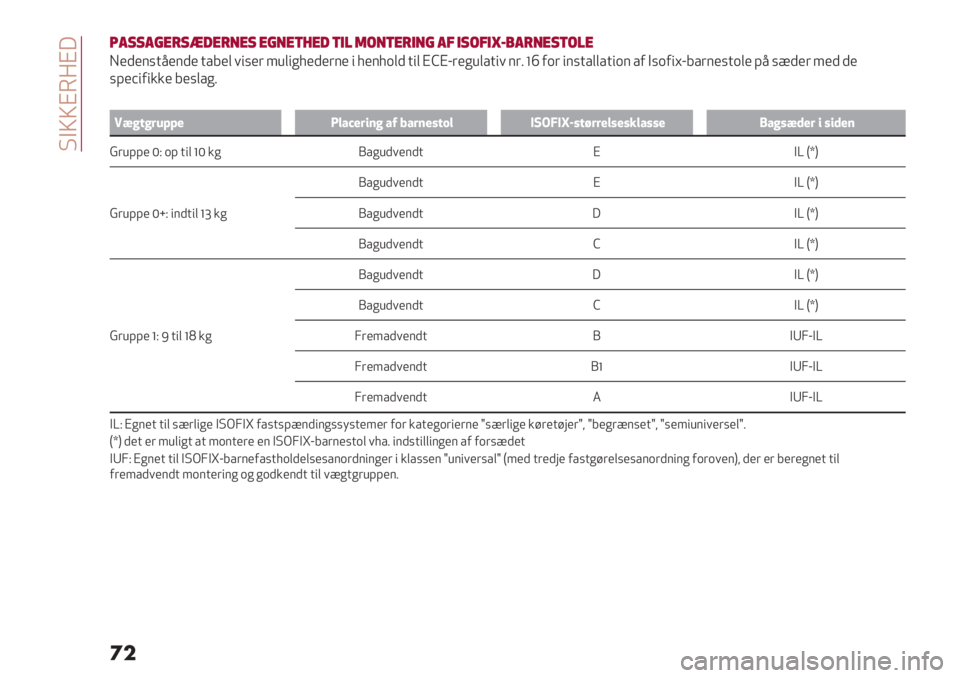 SIKKERHED

PASSAGERSÆDERNES EGNETHED TIL MONTERING AF ISOFIX-BARNESTOLE

Nedenstående tabel viser mulighederne i henhold til ECE-regulativ nr. 16 for installation af Isofix-barnestole på sæder med de specifikke beslag.

| Vægtgruppe | Placering af barnestol | ISOFIX-størrelsesklasse | Bagsæder i siden |
|---|---|---|---|
| Gruppe 0: op til 10 kg | Bagudvendt | E | IL (*) |
| Gruppe 0+: indtil 13 kg | Bagudvendt | E | IL (*) |
| | Bagudvendt | D | IL (*) |
| | Bagudvendt | C | IL (*) |
| Gruppe 1: 9 til 18 kg | Bagudvendt | D | IL (*) |
| | Bagudvendt | C | IL (*) |
| | Fremadvendt | B | IUF-IL |
| | Fremadvendt | B1 | IUF-IL |
| | Fremadvendt | A | IUF-IL |

IL: Egnet til særlige ISOFIX fastspændingssystemer for kategorierne "særlige køretøjer", "begrænset", "semiuniversel".
(*) det er muligt at montere en ISOFIX-barnestol vha. indstillingen af forsædet
IUF: Egnet til ISOFIX-barnefastholdelsesanordninger i klassen "universal" (med tredje fastgørelsesanordning foroven), der er beregnet til fremadvendt montering og godkendt til vægtgruppen.

72

carmanualsonline.info